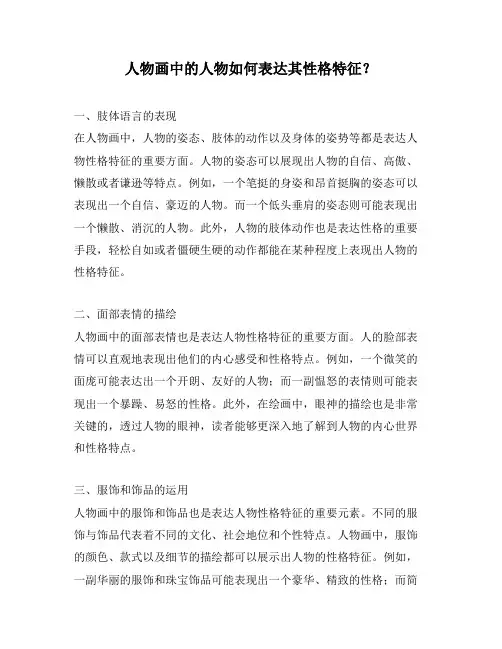 人物画中的人物如何表达其性格特征？

一、肢体语言的表现
在人物画中，人物的姿态、肢体的动作以及身体的姿势等都是表达人物性格特征的重要方面。人物的姿态可以展现出人物的自信、高傲、懒散或者谦逊等特点。例如，一个笔挺的身姿和昂首挺胸的姿态可以表现出一个自信、豪迈的人物。而一个低头垂肩的姿态则可能表现出一个懒散、消沉的人物。此外，人物的肢体动作也是表达性格的重要手段，轻松自如或者僵硬生硬的动作都能在某种程度上表现出人物的性格特征。

二、面部表情的描绘
人物画中的面部表情也是表达人物性格特征的重要方面。人的脸部表情可以直观地表现出他们的内心感受和性格特点。例如，一个微笑的面庞可能表达出一个开朗、友好的人物；而一副愠怒的表情则可能表现出一个暴躁、易怒的性格。此外，在绘画中，眼神的描绘也是非常关键的，透过人物的眼神，读者能够更深入地了解到人物的内心世界和性格特点。

三、服饰和饰品的运用
人物画中的服饰和饰品也是表达人物性格特征的重要元素。不同的服饰与饰品代表着不同的文化、社会地位和个性特点。人物画中，服饰的颜色、款式以及细节的描绘都可以展示出人物的性格特征。例如，一副华丽的服饰和珠宝饰品可能表现出一个豪华、精致的性格；而简